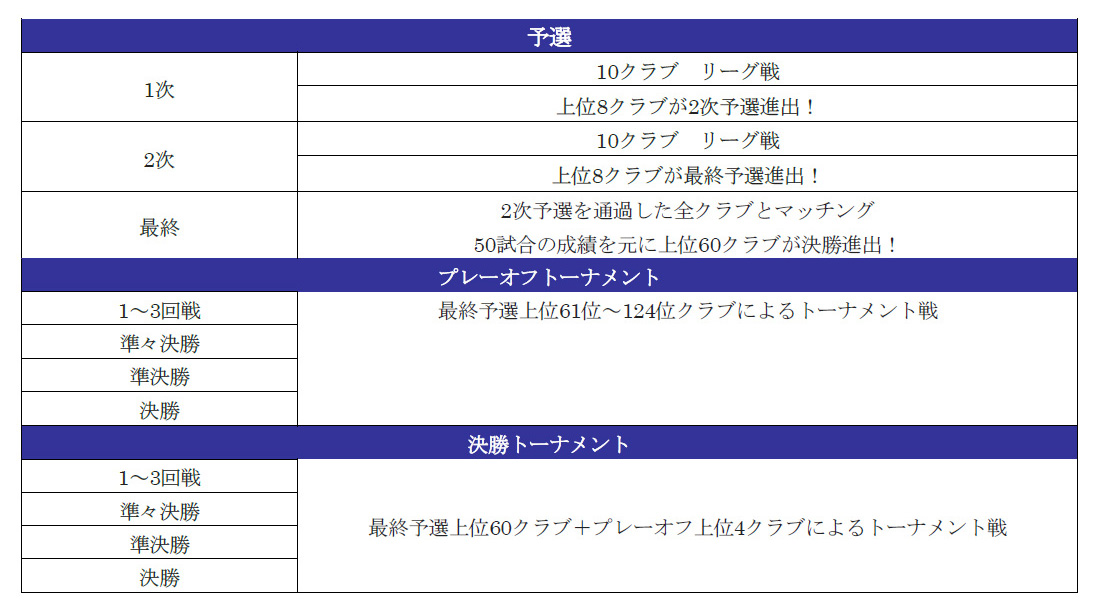 | 予選 | |
|---|---|
| 1次 | 10クラブ　リーグ戦 |
| | 上位8クラブが2次予選進出！ |
| 2次 | 10クラブ　リーグ戦 |
| | 上位8クラブが最終予選進出！ |
| 最終 | 2次予選を通過した全クラブとマッチング 50試合の成績を元に上位60クラブが決勝進出！ |
| プレーオフトーナメント | |
| 1～3回戦 | 最終予選上位61位～124位クラブによるトーナメント戦 |
| 準々決勝 | |
| 準決勝 | |
| 決勝 | |
| 決勝トーナメント | |
| 1～3回戦 | 最終予選上位60クラブ＋プレーオフ上位4クラブによるトーナメント戦 |
| 準々決勝 | |
| 準決勝 | |
| 決勝 | |